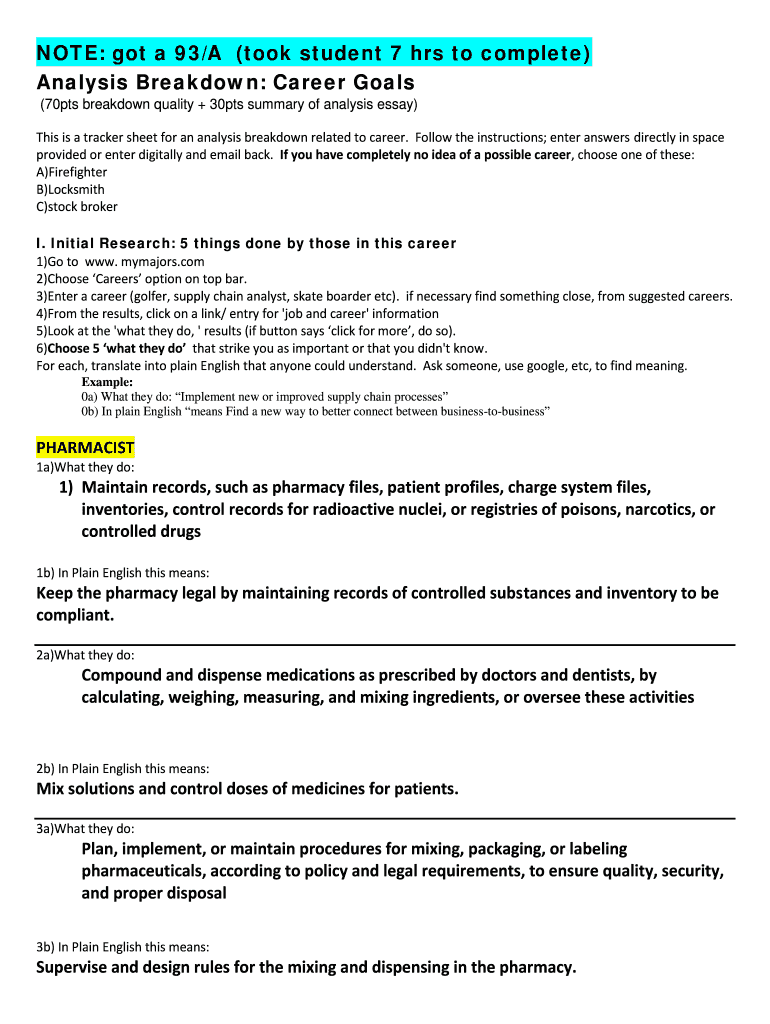 NOTE: got a 93/A (took student 7 hrs to complete)
Analysis Breakdown: Career Goals
(70pts breakdown quality + 30pts summary of analysis essay)

This is a tracker sheet for an analysis breakdown related to career. Follow the instructions; enter answers directly in space provided or enter digitally and email back. If you have completely no idea of a possible career, choose one of these:
A)Firefighter
B)Locksmith
C)stock broker

I. Initial Research: 5 things done by those in this career
1)Go to www. mymajors.com
2)Choose 'Careers' option on top bar.
3)Enter a career (golfer, supply chain analyst, skate boarder etc). if necessary find something close, from suggested careers.
4)From the results, click on a link/ entry for 'job and career' information
5)Look at the 'what they do, ' results (if button says 'click for more', do so).
6)Choose 5 'what they do' that strike you as important or that you didn't know.
For each, translate into plain English that anyone could understand. Ask someone, use google, etc, to find meaning.
Example:
0a) What they do: "Implement new or improved supply chain processes"
0b) In plain English "means Find a new way to better connect between business-to-business"

PHARMACIST
1a)What they do:
1) Maintain records, such as pharmacy files, patient profiles, charge system files, inventories, control records for radioactive nuclei, or registries of poisons, narcotics, or controlled drugs

1b) In Plain English this means:
Keep the pharmacy legal by maintaining records of controlled substances and inventory to be compliant.

2a)What they do:
Compound and dispense medications as prescribed by doctors and dentists, by calculating, weighing, measuring, and mixing ingredients, or oversee these activities

2b) In Plain English this means:
Mix solutions and control doses of medicines for patients.

3a)What they do:
Plan, implement, or maintain procedures for mixing, packaging, or labeling pharmaceuticals, according to policy and legal requirements, to ensure quality, security, and proper disposal

3b) In Plain English this means:
Supervise and design rules for the mixing and dispensing in the pharmacy.